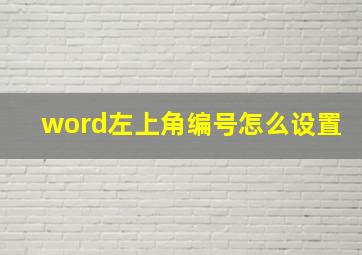 word左上角编号怎么设置